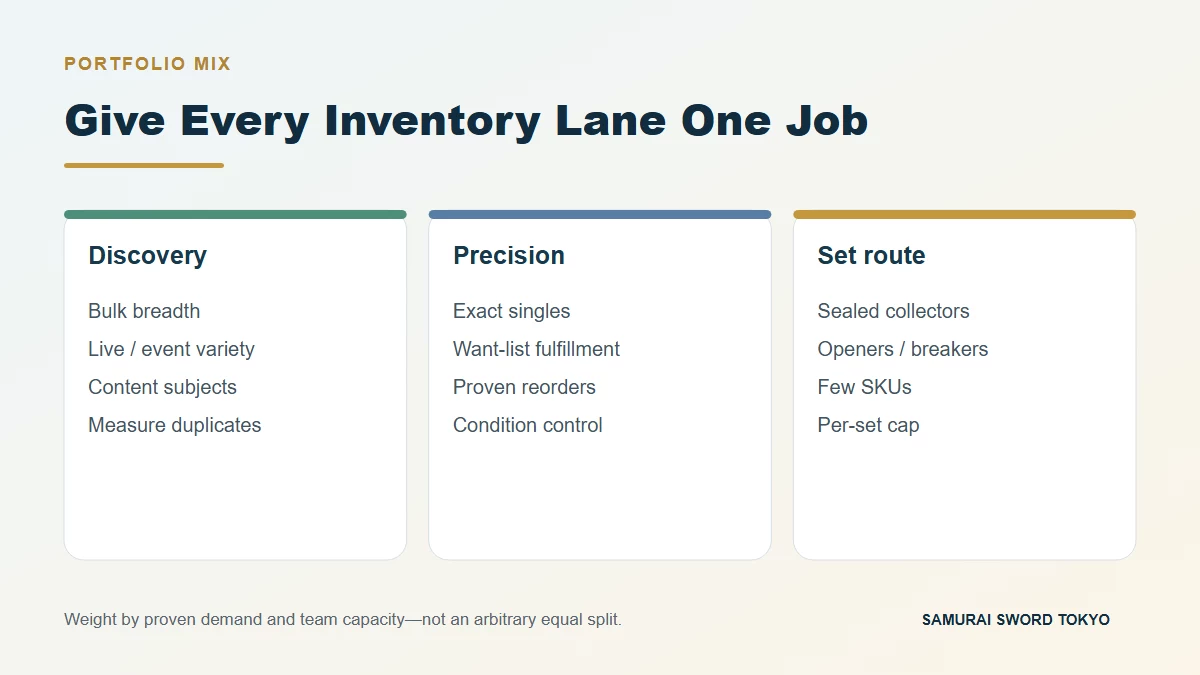 PORTFOLIO MIX

Give Every Inventory Lane One Job

Discovery

Bulk breadth

Live / event variety

Content subjects

Measure duplicates

Precision

Exact singles

Want-list fulfillment

Proven reorders

Condition control

Set route

Sealed collectors

Openers / breakers

Few SKUs

Per-set cap

Weight by proven demand and team capacity—not an arbitrary equal split.

SAMURAI SWORD TOKYO